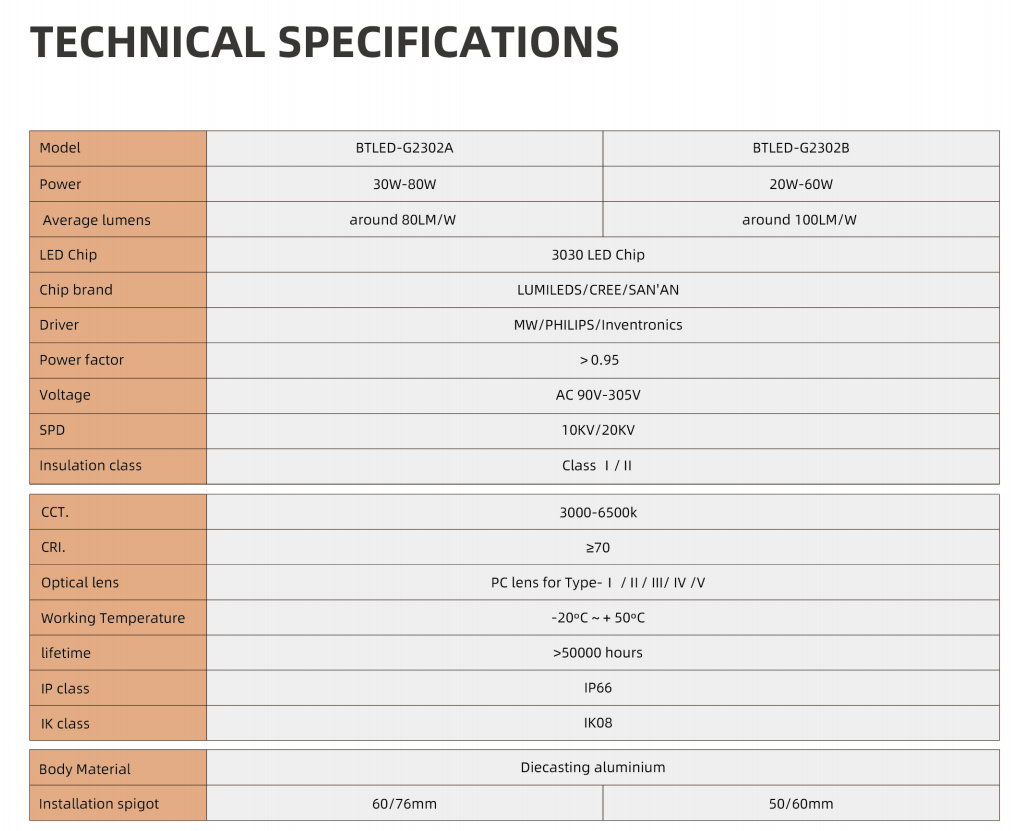 TECHNICAL SPECIFICATIONS

| Model | BTLED-G2302A | BTLED-G2302B |
|---|---|---|
| Power | 30W-80W | 20W-60W |
| Average lumens | around 80LM/W | around 100LM/W |
| LED Chip | 3030 LED Chip | |
| Chip brand | LUMILEDS/CREE/SAN'AN | |
| Driver | MW/PHILIPS/Inventronics | |
| Power factor | > 0.95 | |
| Voltage | AC 90V-305V | |
| SPD | 10KV/20KV | |
| Insulation class | Class I / II | |

| CCT. | 3000-6500k |
|---|---|
| CRI. | ≥70 |
| Optical lens | PC lens for Type- I / II / III/ IV /V |
| Working Temperature | -20ºC ~ + 50ºC |
| lifetime | >50000 hours |
| IP class | IP66 |
| IK class | IK08 |

| Body Material | Diecasting aluminium | |
|---|---|---|
| Installation spigot | 60/76mm | 50/60mm |